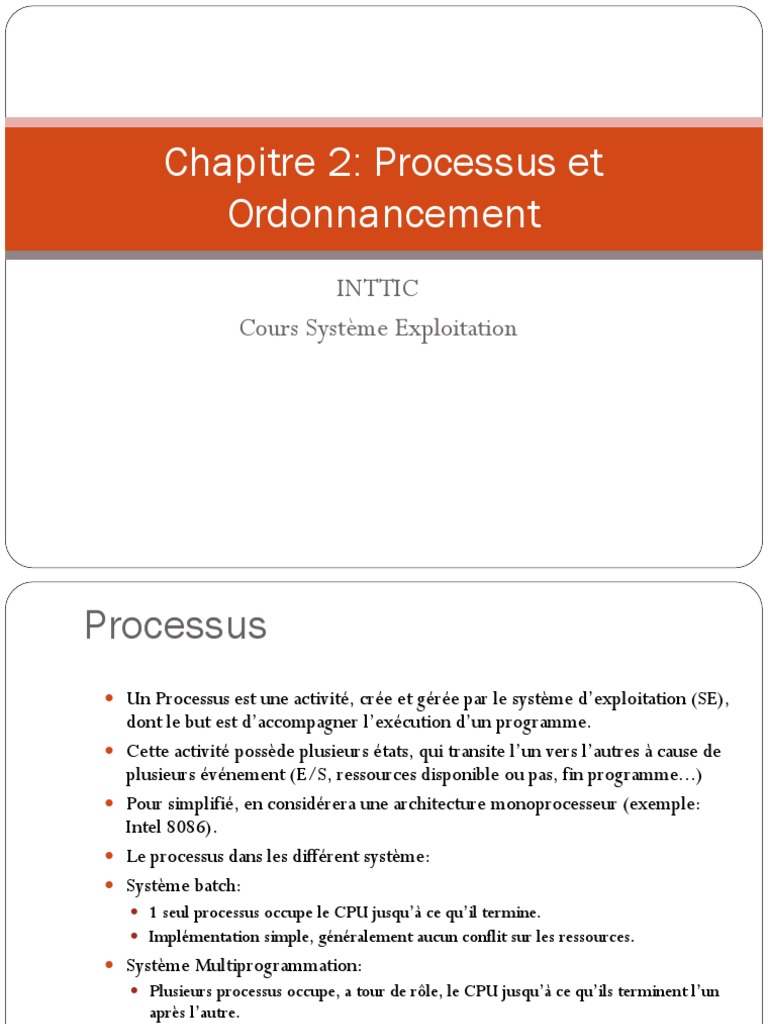 Chapitre 2: Processus et Ordonnancement

INTTIC

Cours Système Exploitation

Processus

- Un Processus est une activité, crée et gérée par le système d'exploitation (SE), dont le but est d'accompagner l'exécution d'un programme.
- Cette activité possède plusieurs états, qui transite l'un vers l'autres à cause de plusieurs événement (E/S, ressources disponible ou pas, fin programme…)
- Pour simplifié, en considérera une architecture monoprocesseur (exemple: Intel 8086).
- Le processus dans les différent système:
- Système batch:
  - 1 seul processus occupe le CPU jusqu'à ce qu'il termine.
  - Implémentation simple, généralement aucun conflit sur les ressources.
- Système Multiprogrammation:
  - Plusieurs processus occupe, a tour de rôle, le CPU jusqu'à ce qu'ils terminent l'un après l'autre.